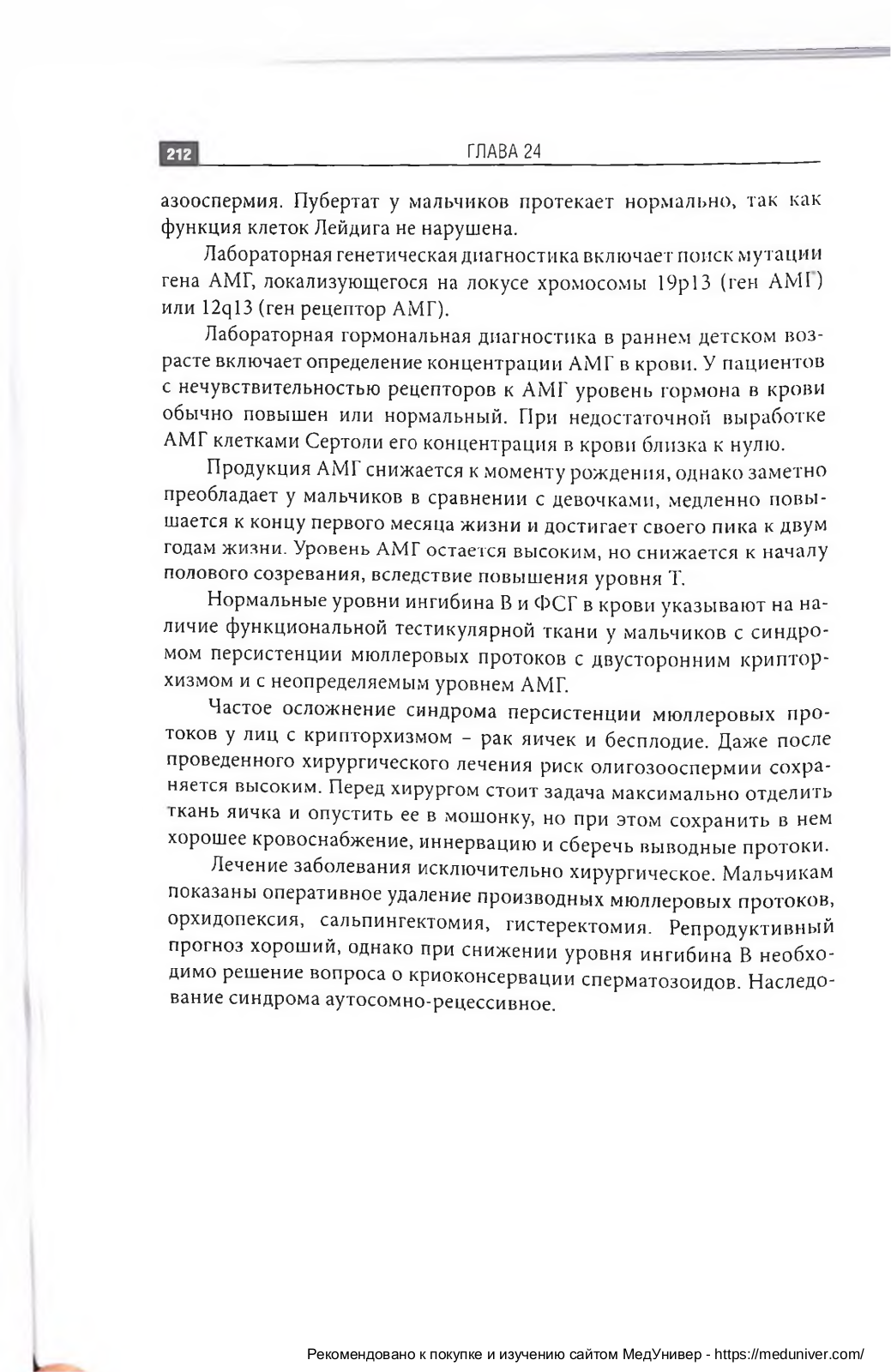 212

ГЛАВА 24

азооспермия. Пубертат у мальчиков протекает нормально, так как функция клеток Лейдига не нарушена.

Лабораторная генетическая диагностика включает поиск мутации гена АМГ, локализующегося на локусе хромосомы 19p13 (ген АМГ) или 12q13 (ген рецептор АМГ).

Лабораторная гормональная диагностика в раннем детском возрасте включает определение концентрации АМГ в крови. У пациентов с нечувствительностью рецепторов к АМГ уровень гормона в крови обычно повышен или нормальный. При недостаточной выработке АМГ клетками Сертоли его концентрация в крови близка к нулю.

Продукция АМГ снижается к моменту рождения, однако заметно преобладает у мальчиков в сравнении с девочками, медленно повышается к концу первого месяца жизни и достигает своего пика к двум годам жизни. Уровень АМГ остается высоким, но снижается к началу полового созревания, вследствие повышения уровня Т.

Нормальные уровни ингибина В и ФСГ в крови указывают на наличие функциональной тестикулярной ткани у мальчиков с синдромом персистенции мюллеровых протоков с двусторонним крипторхизмом и с неопределяемым уровнем АМГ.

Частое осложнение синдрома персистенции мюллеровых протоков у лиц с крипторхизмом – рак яичек и бесплодие. Даже после проведенного хирургического лечения риск олигозооспермии сохраняется высоким. Перед хирургом стоит задача максимально отделить ткань яичка и опустить ее в мошонку, но при этом сохранить в нем хорошее кровоснабжение, иннервацию и сберечь выводные протоки.

Лечение заболевания исключительно хирургическое. Мальчикам показаны оперативное удаление производных мюллеровых протоков, орхидопексия, сальпингектомия, гистеректомия. Репродуктивный прогноз хороший, однако при снижении уровня ингибина В необходимо решение вопроса о криоконсервации сперматозоидов. Наследование синдрома аутосомно-рецессивное.

Рекомендовано к покупке и изучению сайтом МедУнивер - https://meduniver.com/